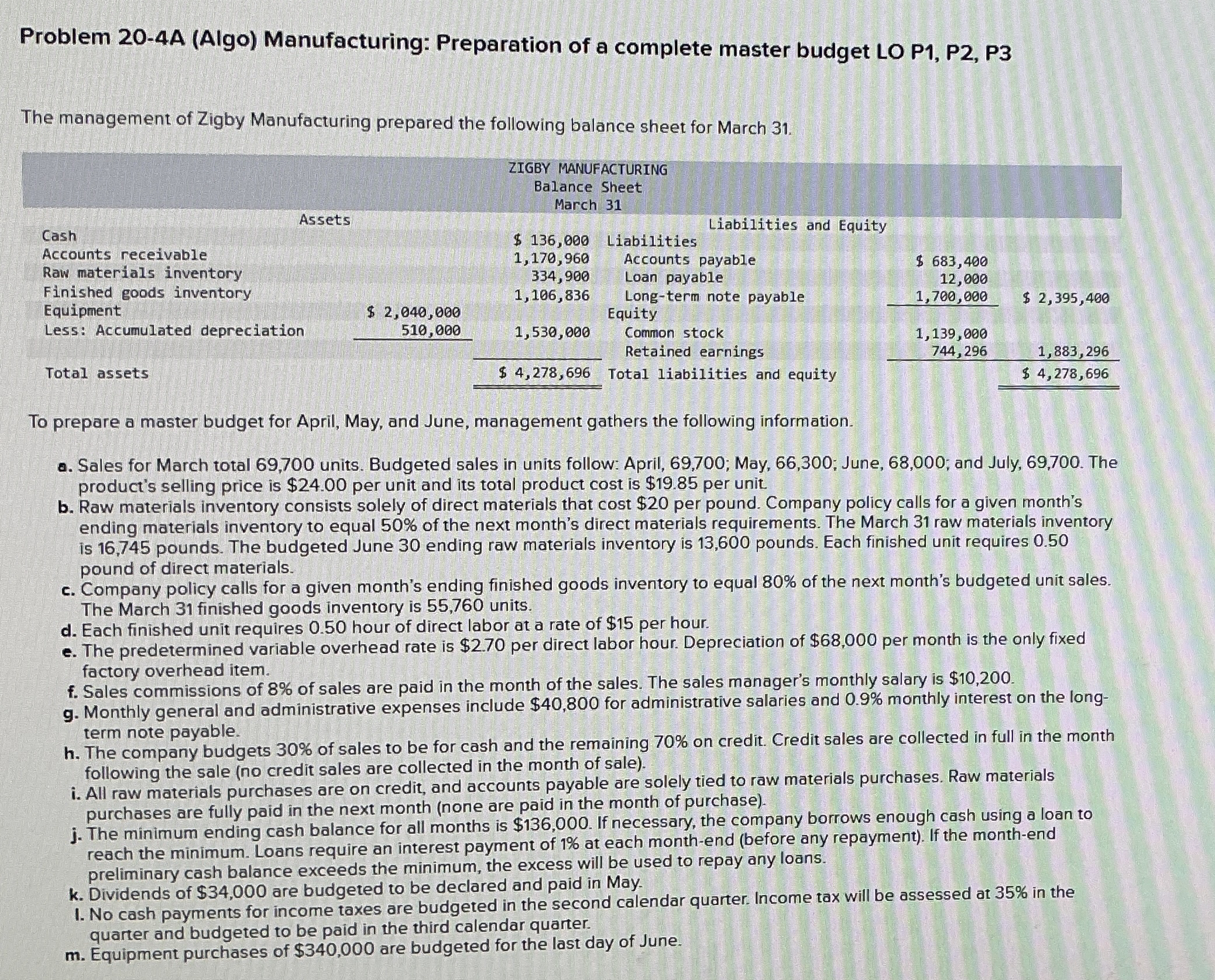 Problem 20-4A (Algo) Manufacturing: Preparation of a complete master budget LO P1, P2, P3

The management of Zigby Manufacturing prepared the following balance sheet for March 31.

ZIGBY MANUFACTURING
Balance Sheet
March 31

| Assets | | | Liabilities and Equity | | |
|---|---|---|---|---|---|
| Cash | | $ 136,000 | Liabilities | | |
| Accounts receivable | | 1,170,960 | Accounts payable | $ 683,400 | |
| Raw materials inventory | | 334,900 | Loan payable | 12,000 | |
| Finished goods inventory | | 1,106,836 | Long-term note payable | 1,700,000 | $ 2,395,400 |
| Equipment | $ 2,040,000 | | Equity | | |
| Less: Accumulated depreciation | 510,000 | 1,530,000 | Common stock | 1,139,000 | |
| | | | Retained earnings | 744,296 | 1,883,296 |
| Total assets | | $ 4,278,696 | Total liabilities and equity | | $ 4,278,696 |

To prepare a master budget for April, May, and June, management gathers the following information.

a. Sales for March total 69,700 units. Budgeted sales in units follow: April, 69,700; May, 66,300; June, 68,000; and July, 69,700. The product's selling price is $24.00 per unit and its total product cost is $19.85 per unit.
b. Raw materials inventory consists solely of direct materials that cost $20 per pound. Company policy calls for a given month's ending materials inventory to equal 50% of the next month's direct materials requirements. The March 31 raw materials inventory is 16,745 pounds. The budgeted June 30 ending raw materials inventory is 13,600 pounds. Each finished unit requires 0.50 pound of direct materials.
c. Company policy calls for a given month's ending finished goods inventory to equal 80% of the next month's budgeted unit sales. The March 31 finished goods inventory is 55,760 units.
d. Each finished unit requires 0.50 hour of direct labor at a rate of $15 per hour.
e. The predetermined variable overhead rate is $2.70 per direct labor hour. Depreciation of $68,000 per month is the only fixed factory overhead item.
f. Sales commissions of 8% of sales are paid in the month of the sales. The sales manager's monthly salary is $10,200.
g. Monthly general and administrative expenses include $40,800 for administrative salaries and 0.9% monthly interest on the long-term note payable.
h. The company budgets 30% of sales to be for cash and the remaining 70% on credit. Credit sales are collected in full in the month following the sale (no credit sales are collected in the month of sale).
i. All raw materials purchases are on credit, and accounts payable are solely tied to raw materials purchases. Raw materials purchases are fully paid in the next month (none are paid in the month of purchase).
j. The minimum ending cash balance for all months is $136,000. If necessary, the company borrows enough cash using a loan to reach the minimum. Loans require an interest payment of 1% at each month-end (before any repayment). If the month-end preliminary cash balance exceeds the minimum, the excess will be used to repay any loans.
k. Dividends of $34,000 are budgeted to be declared and paid in May.
l. No cash payments for income taxes are budgeted in the second calendar quarter. Income tax will be assessed at 35% in the quarter and budgeted to be paid in the third calendar quarter.
m. Equipment purchases of $340,000 are budgeted for the last day of June.